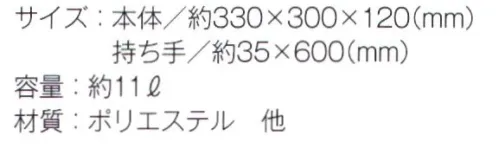 サイズ：本体／約330×300×120(mm)
持ち手／約35×600(mm)
容量：約11ℓ
材質：ポリエステル　他